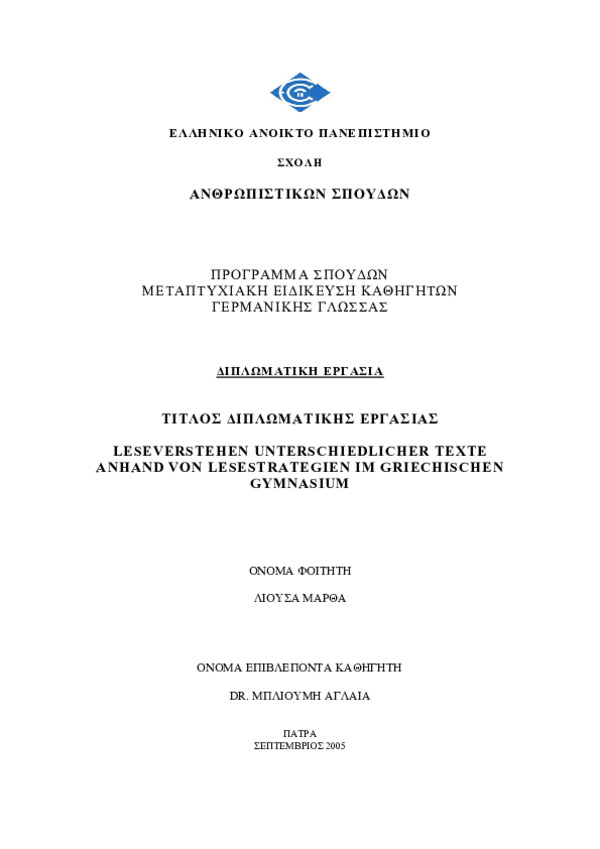 ΕΛΛΗΝΙΚΟ ΑΝΟΙΚΤΟ ΠΑΝΕΠΙΣΤΗΜΙΟ

ΣΧΟΛΗ

ΑΝΘΡΩΠΙΣΤΙΚΩΝ ΣΠΟΥΔΩΝ

ΠΡΟΓΡΑΜΜΑ ΣΠΟΥΔΩΝ
ΜΕΤΑΠΤΥΧΙΑΚΗ ΕΙΔΙΚΕΥΣΗ ΚΑΘΗΓΗΤΩΝ
ΓΕΡΜΑΝΙΚΗΣ ΓΛΩΣΣΑΣ

ΔΙΠΛΩΜΑΤΙΚΗ ΕΡΓΑΣΙΑ

ΤΙΤΛΟΣ ΔΙΠΛΩΜΑΤΙΚΗΣ ΕΡΓΑΣΙΑΣ

LESEVERSTEHEN UNTERSCHIEDLICHER TEXTE ANHAND VON LESESTRATEGIEN IM GRIECHISCHEN GYMNASIUM

ΟΝΟΜΑ ΦΟΙΤΗΤΗ

ΛΙΟΥΣΑ ΜΑΡΘΑ

ΟΝΟΜΑ ΕΠΙΒΛΕΠΟΝΤΑ ΚΑΘΗΓΗΤΗ

DR. ΜΠΛΙΟΥΜΗ ΑΓΛΑΙΑ

ΠΑΤΡΑ
ΣΕΠΤΕΜΒΡΙΟΣ 2005